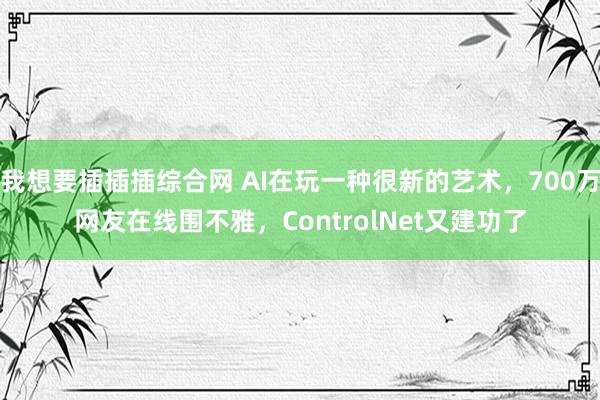 我想要插插插综合网 AI在玩一种很新的艺术，700万网友在线围不雅，ControlNet又建功了